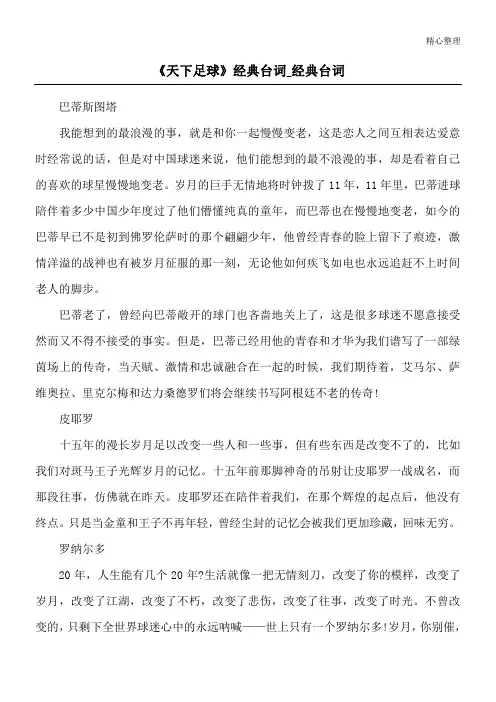 精心整理

《天下足球》经典台词_经典台词

巴蒂斯图塔

我能想到的最浪漫的事，就是和你一起慢慢变老，这是恋人之间互相表达爱意时经常说的话，但是对中国球迷来说，他们能想到的最不浪漫的事，却是看着自己的喜欢的球星慢慢地变老。岁月的巨手无情地将时钟拨了11年，11年里，巴蒂进球陪伴着多少中国少年度过了他们懵懂纯真的童年，而巴蒂也在慢慢地变老，如今的巴蒂早已不是初到佛罗伦萨时的那个翩翩少年，他曾经青春的脸上留下了痕迹，激情洋溢的战神也有被岁月征服的那一刻，无论他如何疾飞如电也永远追赶不上时间老人的脚步。

巴蒂老了，曾经向巴蒂敞开的球门也吝啬地关上了，这是很多球迷不愿意接受然而又不得不接受的事实。但是，巴蒂已经用他的青春和才华为我们谱写了一部绿茵场上的传奇，当天赋、激情和忠诚融合在一起的时候，我们期待着，艾马尔、萨维奥拉、里克尔梅和达力桑德罗们将会继续书写阿根廷不老的传奇!

皮耶罗

十五年的漫长岁月足以改变一些人和一些事，但有些东西是改变不了的，比如我们对斑马王子光辉岁月的记忆。十五年前那脚神奇的吊射让皮耶罗一战成名，而那段往事，仿佛就在昨天。皮耶罗还在陪伴着我们，在那个辉煌的起点后，他没有终点。只是当金童和王子不再年轻，曾经尘封的记忆会被我们更加珍藏，回味无穷。

罗纳尔多

20年，人生能有几个20年?生活就像一把无情刻刀，改变了你的模样，改变了岁月，改变了江湖，改变了不朽，改变了悲伤，改变了往事，改变了时光。不曾改变的，只剩下全世界球迷心中的永远呐喊——世上只有一个罗纳尔多!岁月，你别催，